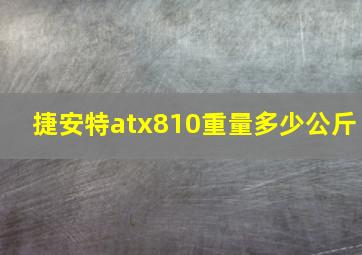 捷安特atx810重量多少公斤